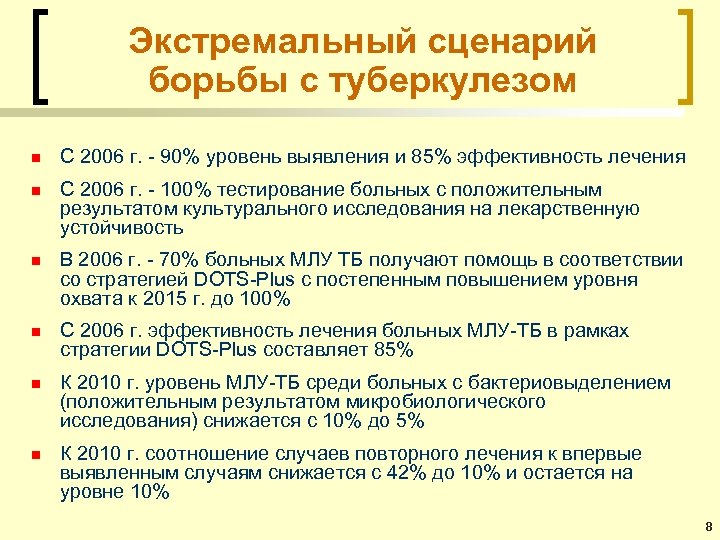 Экстремальный сценарий борьбы с туберкулезом

- С 2006 г. - 90% уровень выявления и 85% эффективность лечения
- С 2006 г. - 100% тестирование больных с положительным результатом культурального исследования на лекарственную устойчивость
- В 2006 г. - 70% больных МЛУ ТБ получают помощь в соответствии со стратегией DOTS-Plus с постепенным повышением уровня охвата к 2015 г. до 100%
- С 2006 г. эффективность лечения больных МЛУ-ТБ в рамках стратегии DOTS-Plus составляет 85%
- К 2010 г. уровень МЛУ-ТБ среди больных с бактериовыделением (положительным результатом микробиологического исследования) снижается с 10% до 5%
- К 2010 г. соотношение случаев повторного лечения к впервые выявленным случаям снижается с 42% до 10% и остается на уровне 10%

8